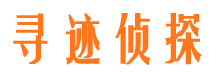 寻迹侦探